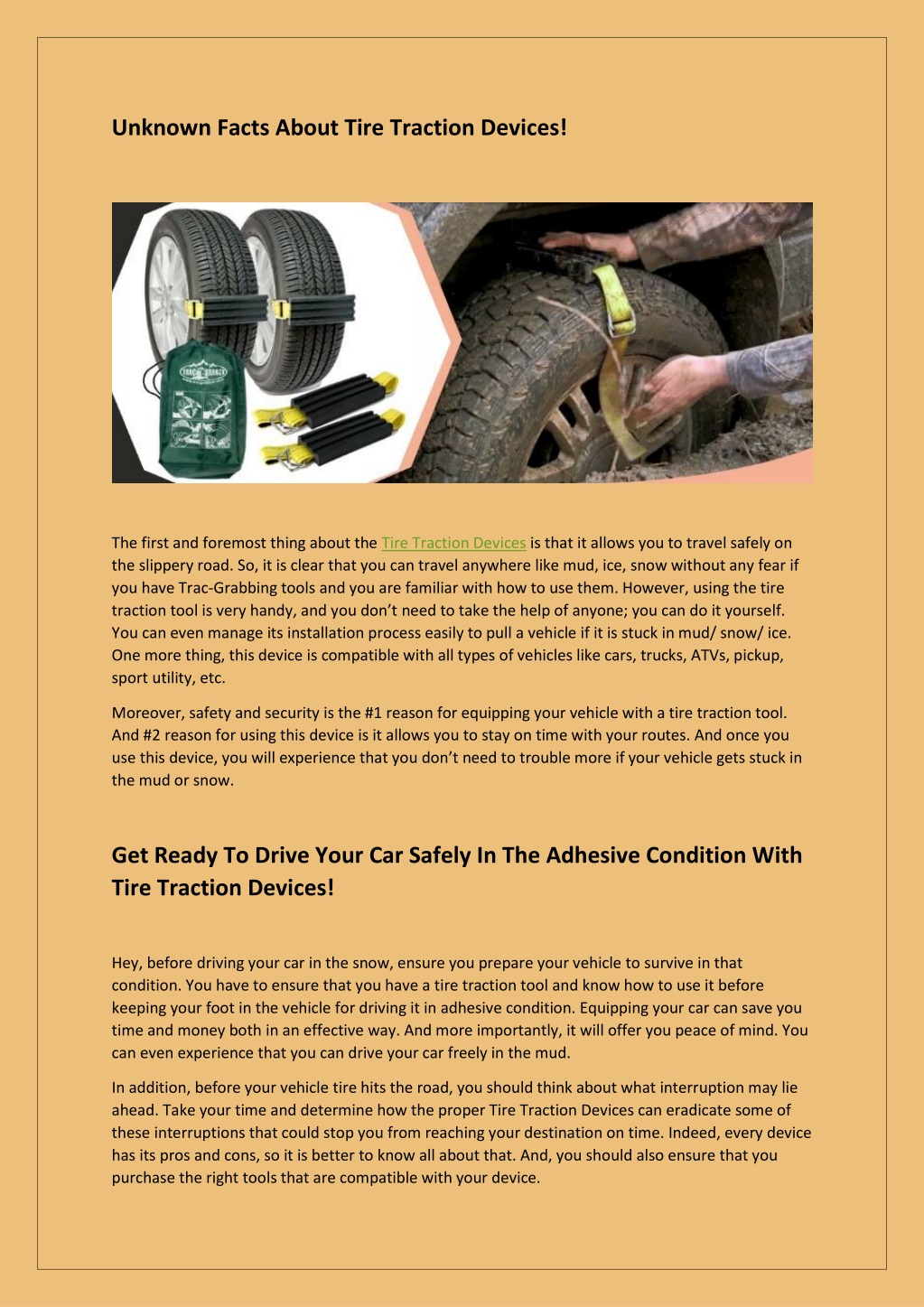 Unknown Facts About Tire Traction Devices!

The first and foremost thing about the Tire Traction Devices is that it allows you to travel safely on the slippery road. So, it is clear that you can travel anywhere like mud, ice, snow without any fear if you have Trac-Grabbing tools and you are familiar with how to use them. However, using the tire traction tool is very handy, and you don't need to take the help of anyone; you can do it yourself. You can even manage its installation process easily to pull a vehicle if it is stuck in mud/ snow/ ice. One more thing, this device is compatible with all types of vehicles like cars, trucks, ATVs, pickup, sport utility, etc.

Moreover, safety and security is the #1 reason for equipping your vehicle with a tire traction tool. And #2 reason for using this device is it allows you to stay on time with your routes. And once you use this device, you will experience that you don't need to trouble more if your vehicle gets stuck in the mud or snow.

Get Ready To Drive Your Car Safely In The Adhesive Condition With Tire Traction Devices!

Hey, before driving your car in the snow, ensure you prepare your vehicle to survive in that condition. You have to ensure that you have a tire traction tool and know how to use it before keeping your foot in the vehicle for driving it in adhesive condition. Equipping your car can save you time and money both in an effective way. And more importantly, it will offer you peace of mind. You can even experience that you can drive your car freely in the mud.

In addition, before your vehicle tire hits the road, you should think about what interruption may lie ahead. Take your time and determine how the proper Tire Traction Devices can eradicate some of these interruptions that could stop you from reaching your destination on time. Indeed, every device has its pros and cons, so it is better to know all about that. And, you should also ensure that you purchase the right tools that are compatible with your device.